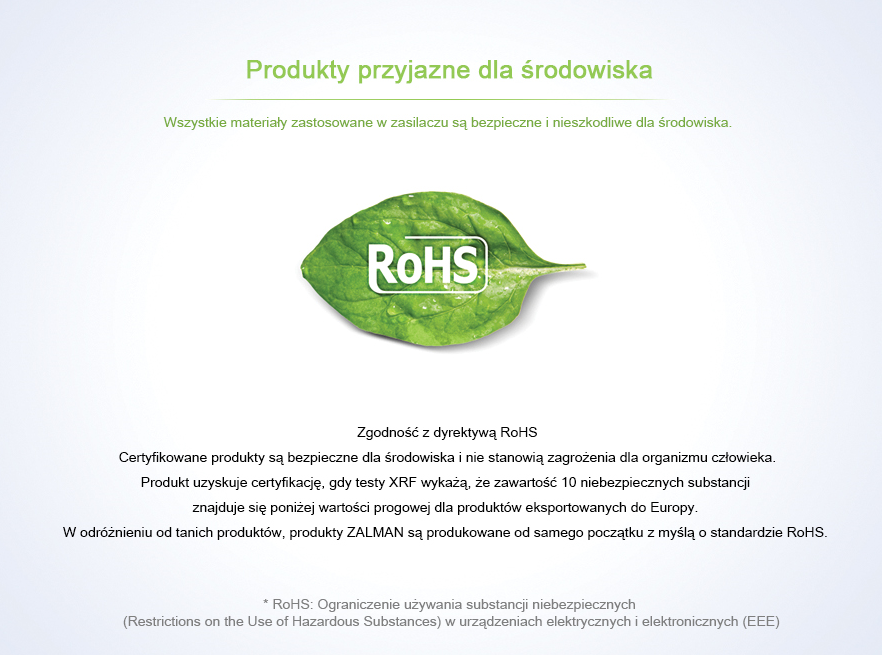 Produkty przyjazne dla środowiska

Wszystkie materiały zastosowane w zasilaczu są bezpieczne i nieszkodliwe dla środowiska.

RoHS

Zgodność z dyrektywą RoHS
Certyfikowane produkty są bezpieczne dla środowiska i nie stanowią zagrożenia dla organizmu człowieka.
Produkt uzyskuje certyfikację, gdy testy XRF wykażą, że zawartość 10 niebezpiecznych substancji
znajduje się poniżej wartości progowej dla produktów eksportowanych do Europy.
W odróżnieniu od tanich produktów, produkty ZALMAN są produkowane od samego początku z myślą o standardzie RoHS.

* RoHS: Ograniczenie używania substancji niebezpiecznych
(Restrictions on the Use of Hazardous Substances) w urządzeniach elektrycznych i elektronicznych (EEE)